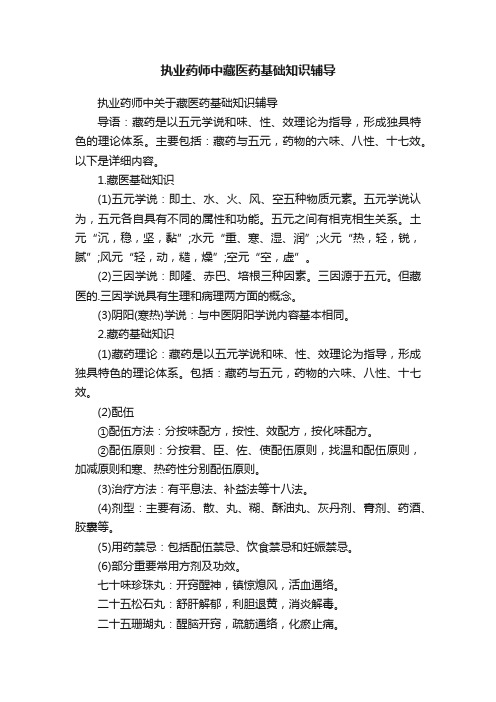 执业药师中藏医药基础知识辅导

执业药师中关于藏医药基础知识辅导

导语：藏药是以五元学说和味、性、效理论为指导，形成独具特色的理论体系。主要包括：藏药与五元，药物的六味、八性、十七效。以下是详细内容。

1.藏医基础知识

(1)五元学说：即土、水、火、风、空五种物质元素。五元学说认为，五元各自具有不同的属性和功能。五元之间有相克相生关系。土元“沉，稳，坚，黏”;水元“重、寒、湿、润”;火元“热，轻，锐，腻”;风元“轻，动，糙，燥”;空元“空，虚”。

(2)三因学说：即隆、赤巴、培根三种因素。三因源于五元。但藏医的.三因学说具有生理和病理两方面的概念。

(3)阴阳(寒热)学说：与中医阴阳学说内容基本相同。

2.藏药基础知识

(1)藏药理论：藏药是以五元学说和味、性、效理论为指导，形成独具特色的理论体系。包括：藏药与五元，药物的六味、八性、十七效。

(2)配伍

①配伍方法：分按味配方，按性、效配方，按化味配方。

②配伍原则：分按君、臣、佐、使配伍原则，找温和配伍原则，加减原则和寒、热药性分别配伍原则。

(3)治疗方法：有平息法、补益法等十八法。

(4)剂型：主要有汤、散、丸、糊、酥油丸、灰丹剂、膏剂、药酒、胶囊等。

(5)用药禁忌：包括配伍禁忌、饮食禁忌和妊娠禁忌。

(6)部分重要常用方剂及功效。

七十味珍珠丸：开窍醒神，镇惊熄风，活血通络。

二十五松石丸：舒肝解郁，利胆退黄，消炎解毒。

二十五珊瑚丸：醒脑开窍，疏筋通络，化瘀止痛。